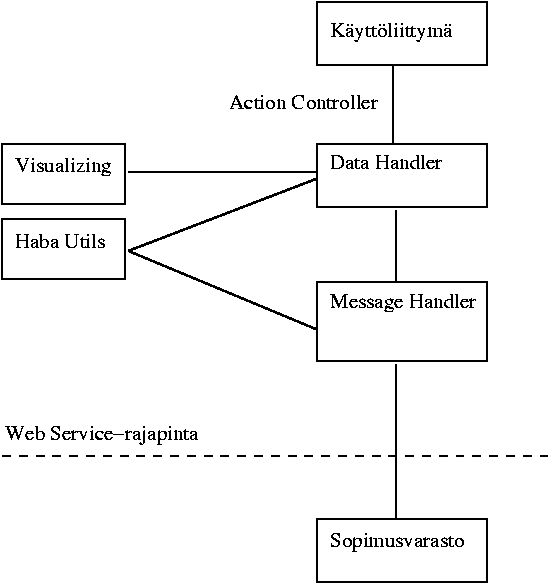 Käyttöliittymä

Action Controller

Visualizing

Data Handler

Haba Utils

Message Handler

Web Service–rajapinta

Sopimusvarasto